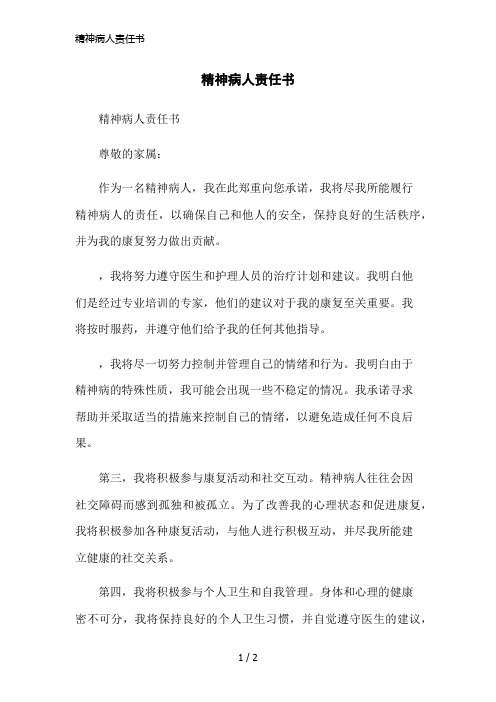 精神病人责任书

精神病人责任书

精神病人责任书

尊敬的家属：

作为一名精神病人，我在此郑重向您承诺，我将尽我所能履行精神病人的责任，以确保自己和他人的安全，保持良好的生活秩序，并为我的康复努力做出贡献。

，我将努力遵守医生和护理人员的治疗计划和建议。我明白他们是经过专业培训的专家，他们的建议对于我的康复至关重要。我将按时服药，并遵守他们给予我的任何其他指导。

，我将尽一切努力控制并管理自己的情绪和行为。我明白由于精神病的特殊性质，我可能会出现一些不稳定的情况。我承诺寻求帮助并采取适当的措施来控制自己的情绪，以避免造成任何不良后果。

第三，我将积极参与康复活动和社交互动。精神病人往往会因社交障碍而感到孤独和被孤立。为了改善我的心理状态和促进康复，我将积极参加各种康复活动，与他人进行积极互动，并尽我所能建立健康的社交关系。

第四，我将积极参与个人卫生和自我管理。身体和心理的健康密不可分，我将保持良好的个人卫生习惯，并自觉遵守医生的建议，

1 / 2